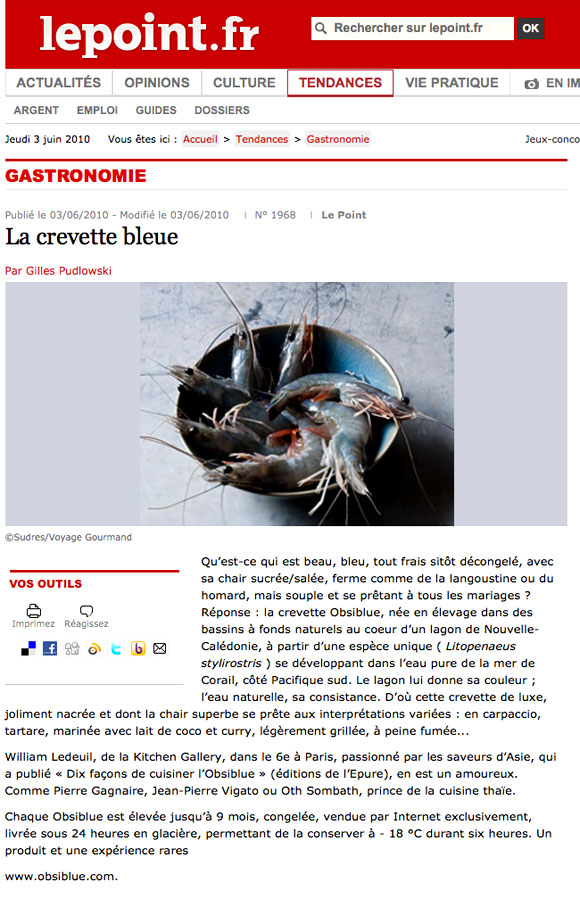 lepoint.fr

Rechercher sur lepoint.fr OK

ACTUALITÉS OPINIONS CULTURE TENDANCES VIE PRATIQUE EN IM

ARGENT EMPLOI GUIDES DOSSIERS

Jeudi 3 juin 2010 Vous êtes ici : Accueil > Tendances > Gastronomie Jeux-conco

GASTRONOMIE

Publié le 03/06/2010 - Modifié le 03/06/2010 | N° 1968 | Le Point

La crevette bleue

Par Gilles Pudlowski

©Sudres/Voyage Gourmand

VOS OUTILS

Imprimez Réagissez

Qu'est-ce qui est beau, bleu, tout frais sitôt décongelé, avec sa chair sucrée/salée, ferme comme de la langoustine ou du homard, mais souple et se prêtant à tous les mariages ? Réponse : la crevette Obsiblue, née en élevage dans des bassins à fonds naturels au coeur d'un lagon de Nouvelle-Calédonie, à partir d'une espèce unique ( Litopenaeus stylirostris ) se développant dans l'eau pure de la mer de Corail, côté Pacifique sud. Le lagon lui donne sa couleur ; l'eau naturelle, sa consistance. D'où cette crevette de luxe, joliment nacrée et dont la chair superbe se prête aux interprétations variées : en carpaccio, tartare, marinée avec lait de coco et curry, légèrement grillée, à peine fumée...

William Ledeuil, de la Kitchen Gallery, dans le 6e à Paris, passionné par les saveurs d'Asie, qui a publié « Dix façons de cuisiner l'Obsiblue » (éditions de l'Epure), en est un amoureux. Comme Pierre Gagnaire, Jean-Pierre Vigato ou Oth Sombath, prince de la cuisine thaïe.

Chaque Obsiblue est élevée jusqu'à 9 mois, congelée, vendue par Internet exclusivement, livrée sous 24 heures en glacière, permettant de la conserver à - 18 °C durant six heures. Un produit et une expérience rares

www.obsiblue.com.